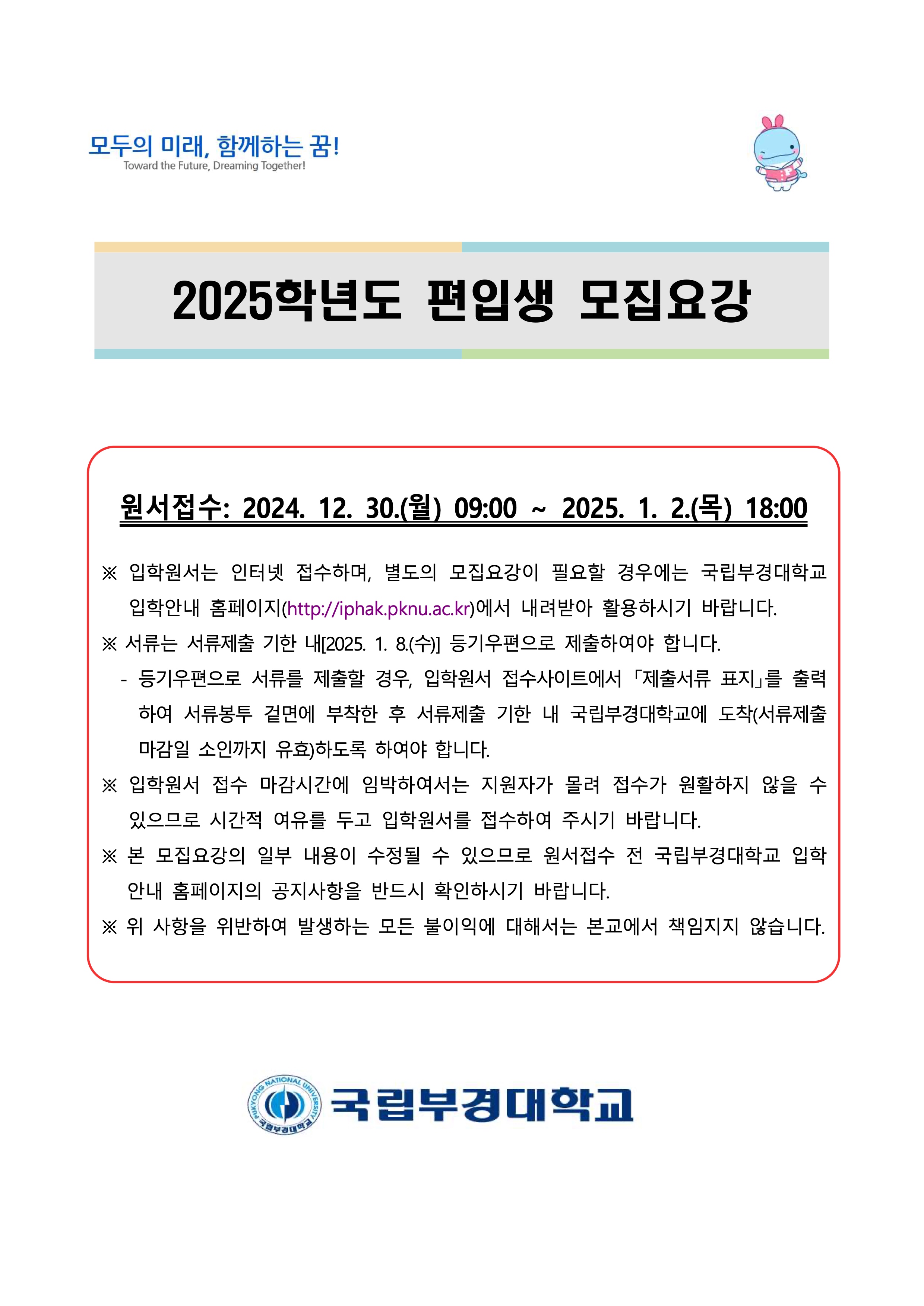 모두의 미래, 함께하는 꿈!
Toward the Future, Dreaming Together!

2025학년도 편입생 모집요강

원서접수: 2024. 12. 30.(월) 09:00 ~ 2025. 1. 2.(목) 18:00

※ 입학원서는 인터넷 접수하며, 별도의 모집요강이 필요할 경우에는 국립부경대학교 입학안내 홈페이지(http://iphak.pknu.ac.kr)에서 내려받아 활용하시기 바랍니다.

※ 서류는 서류제출 기한 내[2025. 1. 8.(수)] 등기우편으로 제출하여야 합니다.

- 등기우편으로 서류를 제출할 경우, 입학원서 접수사이트에서 「제출서류 표지」를 출력하여 서류봉투 겉면에 부착한 후 서류제출 기한 내 국립부경대학교에 도착(서류제출 마감일 소인까지 유효)하도록 하여야 합니다.

※ 입학원서 접수 마감시간에 임박하여서는 지원자가 몰려 접수가 원활하지 않을 수 있으므로 시간적 여유를 두고 입학원서를 접수하여 주시기 바랍니다.

※ 본 모집요강의 일부 내용이 수정될 수 있으므로 원서접수 전 국립부경대학교 입학안내 홈페이지의 공지사항을 반드시 확인하시기 바랍니다.

※ 위 사항을 위반하여 발생하는 모든 불이익에 대해서는 본교에서 책임지지 않습니다.

PUKYONG NATIONAL UNIVERSITY
국립부경대학교
국립부경대학교